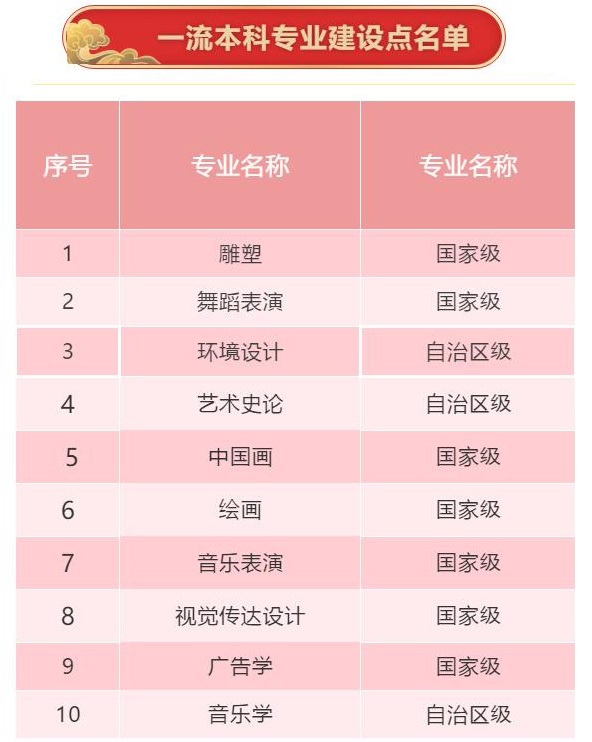 一流本科专业建设点名单

| 序号 | 专业名称 | 专业名称 |
|---|---|---|
| 1 | 雕塑 | 国家级 |
| 2 | 舞蹈表演 | 国家级 |
| 3 | 环境设计 | 自治区级 |
| 4 | 艺术史论 | 自治区级 |
| 5 | 中国画 | 国家级 |
| 6 | 绘画 | 国家级 |
| 7 | 音乐表演 | 国家级 |
| 8 | 视觉传达设计 | 国家级 |
| 9 | 广告学 | 国家级 |
| 10 | 音乐学 | 自治区级 |